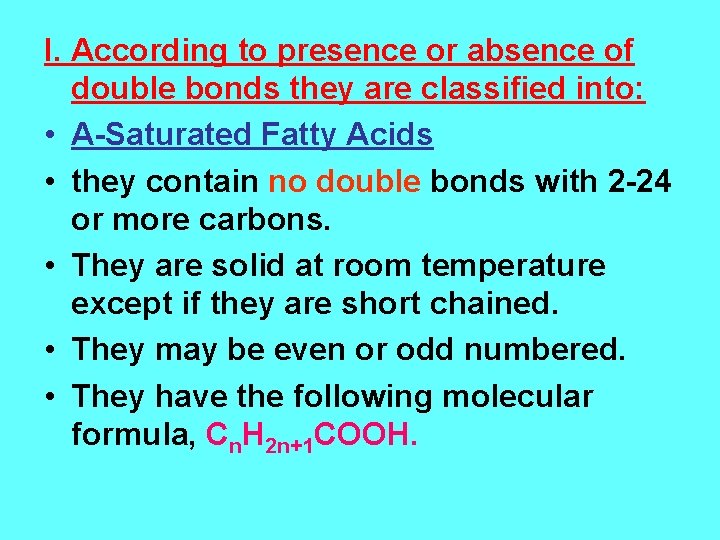 I. According to presence or absence of double bonds they are classified into:

• A-Saturated Fatty Acids
• they contain no double bonds with 2-24 or more carbons.
• They are solid at room temperature except if they are short chained.
• They may be even or odd numbered.
• They have the following molecular formula, $C_nH_{2n+1}COOH$.